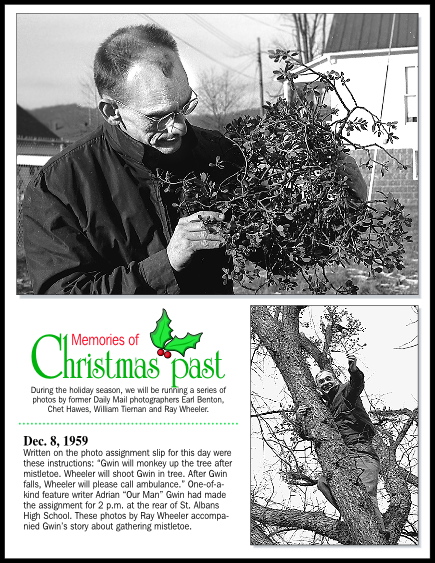 Memories of Christmas past

During the holiday season, we will be running a series of photos by former Daily Mail photographers Earl Benton, Chet Hawes, William Tiernan and Ray Wheeler.

Dec. 8, 1959
Written on the photo assignment slip for this day were these instructions: "Gwin will monkey up the tree after mistletoe. Wheeler will shoot Gwin in tree. After Gwin falls, Wheeler will please call ambulance." One-of-a-kind feature writer Adrian "Our Man" Gwin had made the assignment for 2 p.m. at the rear of St. Albans High School. These photos by Ray Wheeler accompanied Gwin's story about gathering mistletoe.